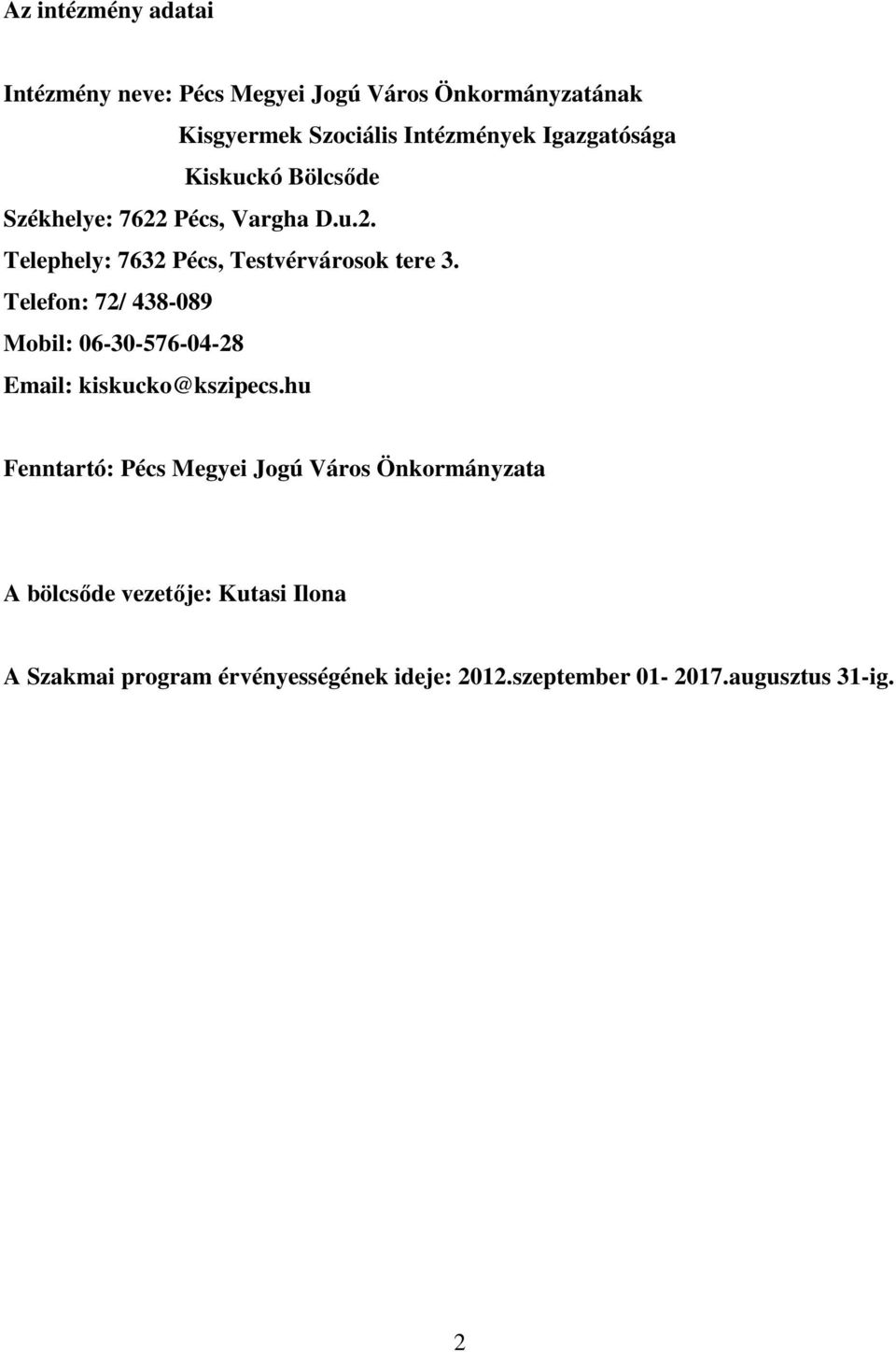 Az intézmény adatai

Intézmény neve: Pécs Megyei Jogú Város Önkormányzatának
Kisgyermek Szociális Intézmények Igazgatósága
Kiskuckó Bölcsőde
Székhelye: 7622 Pécs, Vargha D.u.2.
Telephely: 7632 Pécs, Testvérvárosok tere 3.
Telefon: 72/ 438-089
Mobil: 06-30-576-04-28
Email: kiskucko@kszipecs.hu

Fenntartó: Pécs Megyei Jogú Város Önkormányzata

A bölcsőde vezetője: Kutasi Ilona

A Szakmai program érvényességének ideje: 2012.szeptember 01- 2017.augusztus 31-ig.

2